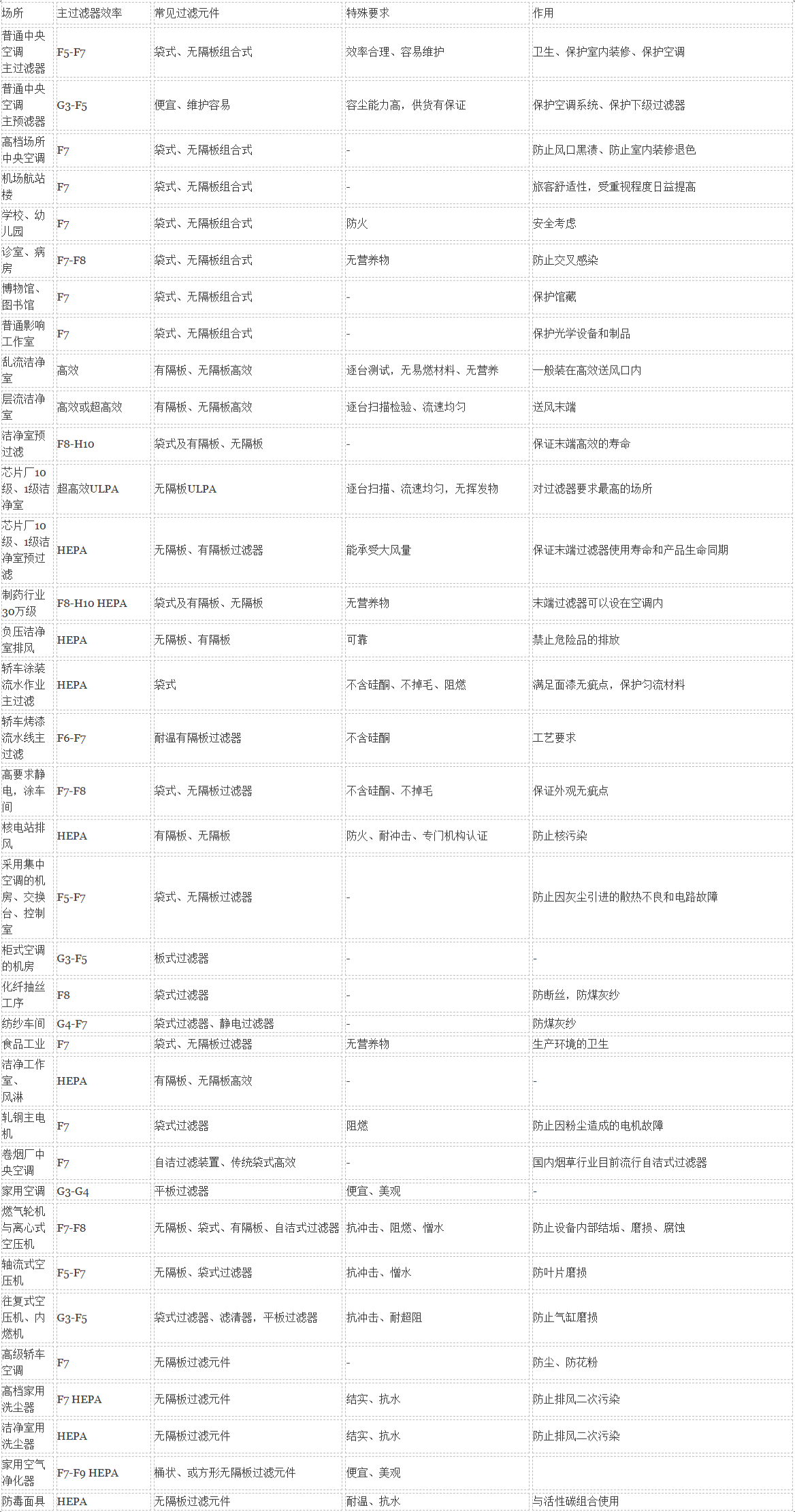 | 场所 | 主过滤器效率 | 常见过滤元件 | 特殊要求 | 作用 |
|---|---|---|---|---|
| 普通中央空调主过滤器 | F5-F7 | 袋式、无隔板组合式 | 效率合理、容易维护 | 卫生、保护室内装修、保护空调 |
| 普通中央空调主预滤器 | G3-F5 | 便宜、维护容易 | 容尘能力高，供货有保证 | 保护空调系统、保护下级过滤器 |
| 高档场所中央空调 | F7 | 袋式、无隔板组合式 | - | 防止风口黑渍、防止室内装修退色 |
| 机场航站楼 | F7 | 袋式、无隔板组合式 | - | 旅客舒适性，受重视程度日益提高 |
| 学校、幼儿园 | F7 | 袋式、无隔板组合式 | 防火 | 安全考虑 |
| 诊室、病房 | F7-F8 | 袋式、无隔板组合式 | 无营养物 | 防止交叉感染 |
| 博物馆、图书馆 | F7 | 袋式、无隔板组合式 | - | 保护馆藏 |
| 普通影响工作室 | F7 | 袋式、无隔板组合式 | - | 保护光学设备和制品 |
| 乱流洁净室 | 高效 | 有隔板、无隔板高效 | 逐台测试，无易燃材料、无营养 | 一般装在高效送风口内 |
| 层流洁净室 | 高效或超高效 | 有隔板、无隔板高效 | 逐台扫描检验、流速均匀 | 送风末端 |
| 洁净室预过滤 | F8-H10 | 袋式及有隔板、无隔板 | - | 保证末端高效的寿命 |
| 芯片厂10级、1级洁净室 | 超高效ULPA | 无隔板ULPA | 逐台扫描、流速均匀，无挥发物 | 对过滤器要求最高的场所 |
| 芯片厂10级、1级洁净室预过滤 | HEPA | 无隔板、有隔板过滤器 | 能承受大风量 | 保证末端过滤器使用寿命和产品生命同期 |
| 制药行业30万级 | F8-H10 HEPA | 袋式及有隔板、无隔板 | 无营养物 | 末端过滤器可以设在空调内 |
| 负压洁净室排风 | HEPA | 无隔板、有隔板 | 可靠 | 禁止危险品的排放 |
| 轿车涂装流水作业主过滤 | HEPA | 袋式 | 不含硅酮、不掉毛、阻燃 | 满足面漆无疵点，保护匀流材料 |
| 轿车烤漆流水线主过滤 | F6-F7 | 耐温有隔板过滤器 | 不含硅酮 | 工艺要求 |
| 高要求静电，涂车间 | F7-F8 | 袋式、无隔板过滤器 | 不含硅酮、不掉毛 | 保证外观无疵点 |
| 核电站排风 | HEPA | 有隔板、无隔板 | 防火、耐冲击、专门机构认证 | 防止核污染 |
| 采用集中空调的机房、交换台、控制室 | F5-F7 | 袋式、无隔板过滤器 | - | 防止因灰尘引进的散热不良和电路故障 |
| 柜式空调的机房 | G3-F5 | 板式过滤器 | - | - |
| 化纤抽丝工序 | F8 | 袋式过滤器 | - | 防断丝，防煤灰纱 |
| 纺纱车间 | G4-F7 | 袋式过滤器、静电过滤器 | - | 防煤灰纱 |
| 食品工业 | F7 | 袋式、无隔板过滤器 | 无营养物 | 生产环境的卫生 |
| 洁净工作室、风淋 | HEPA | 有隔板、无隔板高效 | - | - |
| 轧钢主电机 | F7 | 袋式过滤器 | 阻燃 | 防止因粉尘造成的电机故障 |
| 卷烟厂中央空调 | F7 | 自洁过滤装置、传统袋式高效 | - | 国内烟草行业目前流行自洁式过滤器 |
| 家用空调 | G3-G4 | 平板过滤器 | 便宜、美观 | - |
| 燃气轮机与离心式空压机 | F7-F8 | 无隔板、袋式、有隔板、自洁式过滤器 | 抗冲击、阻燃、憎水 | 防止设备内部结垢、磨损、腐蚀 |
| 轴流式空压机 | F5-F7 | 无隔板、袋式过滤器 | 抗冲击、憎水 | 防叶片磨损 |
| 往复式空压机、内燃机 | G3-F5 | 袋式过滤器、滤清器，平板过滤器 | 抗冲击、耐超阻 | 防止气缸磨损 |
| 高级轿车空调 | F7 | 无隔板过滤元件 | - | 防尘、防花粉 |
| 高档家用洗尘器 | F7 HEPA | 无隔板过滤元件 | 结实、抗水 | 防止排风二次污染 |
| 洁净室用洗尘器 | HEPA | 无隔板过滤元件 | 结实、抗水 | 防止排风二次污染 |
| 家用空气净化器 | F7-F9 HEPA | 桶状、或方形无隔板过滤元件 | 便宜、美观 | |
| 防毒面具 | HEPA | 无隔板过滤元件 | 耐温、抗水 | 与活性碳组合使用 |